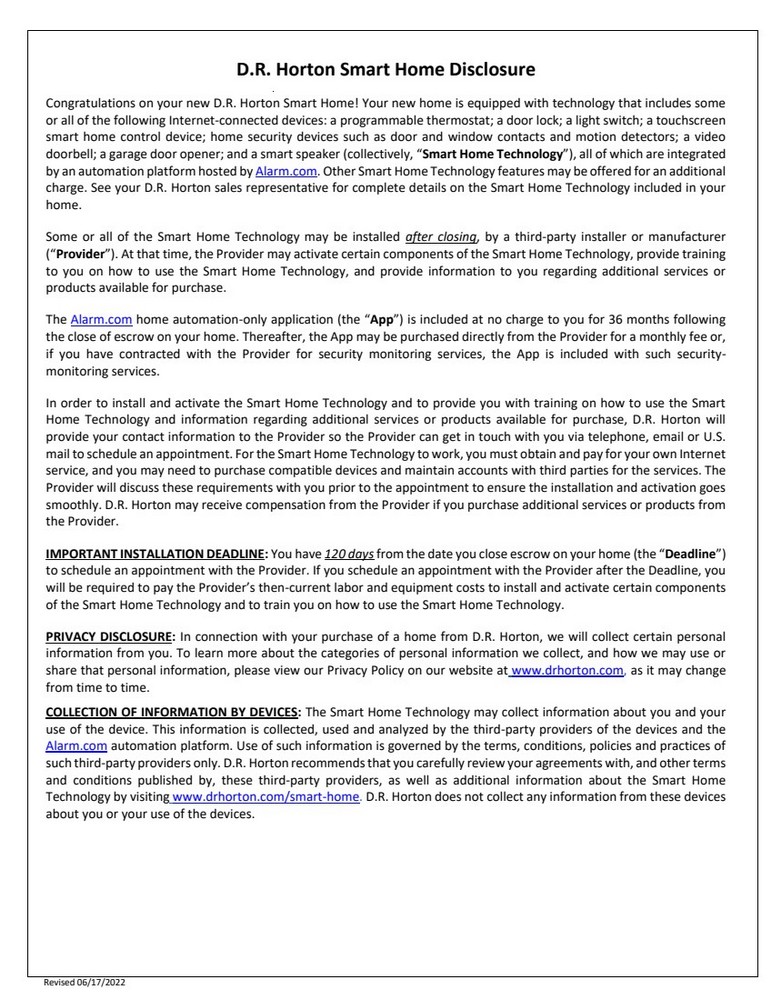 D.R. Horton Smart Home Disclosure

Congratulations on your new D.R. Horton Smart Home! Your new home is equipped with technology that includes some or all of the following Internet-connected devices: a programmable thermostat; a door lock; a light switch; a touchscreen smart home control device; home security devices such as door and window contacts and motion detectors; a video doorbell; a garage door opener; and a smart speaker (collectively, "Smart Home Technology"), all of which are integrated by an automation platform hosted by Alarm.com. Other Smart Home Technology features may be offered for an additional charge. See your D.R. Horton sales representative for complete details on the Smart Home Technology included in your home.

Some or all of the Smart Home Technology may be installed after closing, by a third-party installer or manufacturer ("Provider"). At that time, the Provider may activate certain components of the Smart Home Technology, provide training to you on how to use the Smart Home Technology, and provide information to you regarding additional services or products available for purchase.

The Alarm.com home automation-only application (the "App") is included at no charge to you for 36 months following the close of escrow on your home. Thereafter, the App may be purchased directly from the Provider for a monthly fee or, if you have contracted with the Provider for security monitoring services, the App is included with such security-monitoring services.

In order to install and activate the Smart Home Technology and to provide you with training on how to use the Smart Home Technology and information regarding additional services or products available for purchase, D.R. Horton will provide your contact information to the Provider so the Provider can get in touch with you via telephone, email or U.S. mail to schedule an appointment. For the Smart Home Technology to work, you must obtain and pay for your own Internet service, and you may need to purchase compatible devices and maintain accounts with third parties for the services. The Provider will discuss these requirements with you prior to the appointment to ensure the installation and activation goes smoothly. D.R. Horton may receive compensation from the Provider if you purchase additional services or products from the Provider.

IMPORTANT INSTALLATION DEADLINE: You have 120 days from the date you close escrow on your home (the "Deadline") to schedule an appointment with the Provider. If you schedule an appointment with the Provider after the Deadline, you will be required to pay the Provider's then-current labor and equipment costs to install and activate certain components of the Smart Home Technology and to train you on how to use the Smart Home Technology.

PRIVACY DISCLOSURE: In connection with your purchase of a home from D.R. Horton, we will collect certain personal information from you. To learn more about the categories of personal information we collect, and how we may use or share that personal information, please view our Privacy Policy on our website at www.drhorton.com, as it may change from time to time.

COLLECTION OF INFORMATION BY DEVICES: The Smart Home Technology may collect information about you and your use of the device. This information is collected, used and analyzed by the third-party providers of the devices and the Alarm.com automation platform. Use of such information is governed by the terms, conditions, policies and practices of such third-party providers only. D.R. Horton recommends that you carefully review your agreements with, and other terms and conditions published by, these third-party providers, as well as additional information about the Smart Home Technology by visiting www.drhorton.com/smart-home. D.R. Horton does not collect any information from these devices about you or your use of the devices.

Revised 06/17/2022